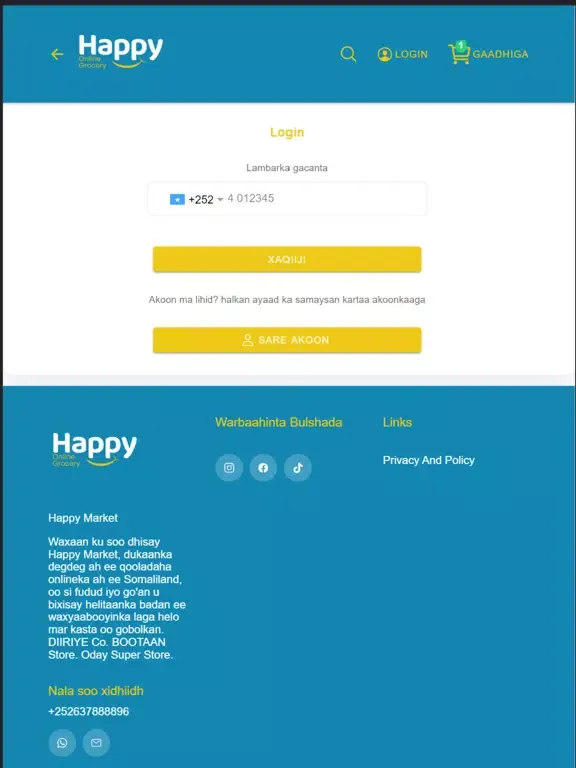 Happy
Online Grocery

LOGIN

1
GAADHIGA

Login

Lambarka gacanta

+252 4 012345

XAQIIJI

Akoon ma lihid? halkan ayaad ka samaysan kartaa akoonkaaga

SARE AKOON

Happy
Online Grocery

Happy Market

Waxaan ku soo dhisay Happy Market, dukaanka degdeg ah ee qooladaha onlineka ah ee Somaliland, oo si fudud iyo go'an u bixisay helitaanka badan ee waxyaabooyinka laga helo mar kasta oo gobolkan. DIIRIYE Co. BOOTAAN Store. Oday Super Store.

Nala soo xidhiidh

+252637888896

Warbaahinta Bulshada

Links

Privacy And Policy